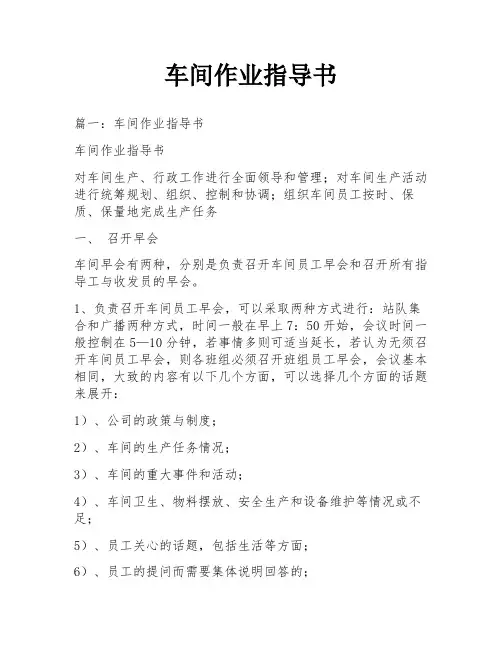 车间作业指导书

篇一：车间作业指导书

车间作业指导书

对车间生产、行政工作进行全面领导和管理；对车间生产活动进行统筹规划、组织、控制和协调；组织车间员工按时、保质、保量地完成生产任务

一、 召开早会

车间早会有两种，分别是负责召开车间员工早会和召开所有指导工与收发员的早会。

1、负责召开车间员工早会，可以采取两种方式进行：站队集合和广播两种方式，时间一般在早上7：50开始，会议时间一般控制在5—10分钟，若事情多则可适当延长，若认为无须召开车间员工早会，则各班组必须召开班组员工早会，会议基本相同，大致的内容有以下几个方面，可以选择几个方面的话题来展开：

1）、公司的政策与制度；

2）、车间的生产任务情况；

3）、车间的重大事件和活动；

4）、车间卫生、物料摆放、安全生产和设备维护等情况或不足；

5）、员工关心的话题，包括生活等方面；

6）、员工的提问而需要集体说明回答的；